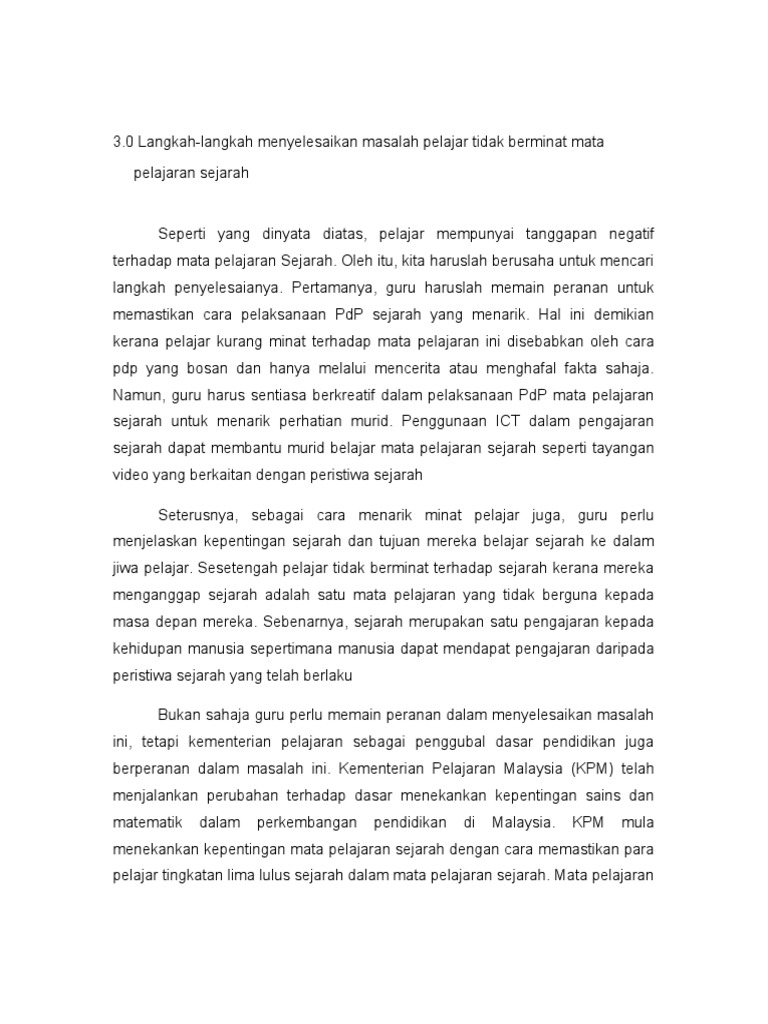 3.0 Langkah-langkah menyelesaikan masalah pelajar tidak berminat mata pelajaran sejarah

Seperti yang dinyata diatas, pelajar mempunyai tanggapan negatif terhadap mata pelajaran Sejarah. Oleh itu, kita haruslah berusaha untuk mencari langkah penyelesaianya. Pertamanya, guru haruslah memain peranan untuk memastikan cara pelaksanaan PdP sejarah yang menarik. Hal ini demikian kerana pelajar kurang minat terhadap mata pelajaran ini disebabkan oleh cara pdp yang bosan dan hanya melalui mencerita atau menghafal fakta sahaja. Namun, guru harus sentiasa berkreatif dalam pelaksanaan PdP mata pelajaran sejarah untuk menarik perhatian murid. Penggunaan ICT dalam pengajaran sejarah dapat membantu murid belajar mata pelajaran sejarah seperti tayangan video yang berkaitan dengan peristiwa sejarah

Seterusnya, sebagai cara menarik minat pelajar juga, guru perlu menjelaskan kepentingan sejarah dan tujuan mereka belajar sejarah ke dalam jiwa pelajar. Sesetengah pelajar tidak berminat terhadap sejarah kerana mereka menganggap sejarah adalah satu mata pelajaran yang tidak berguna kepada masa depan mereka. Sebenarnya, sejarah merupakan satu pengajaran kepada kehidupan manusia sepertimana manusia dapat mendapat pengajaran daripada peristiwa sejarah yang telah berlaku

Bukan sahaja guru perlu memain peranan dalam menyelesaikan masalah ini, tetapi kementerian pelajaran sebagai penggubal dasar pendidikan juga berperanan dalam masalah ini. Kementerian Pelajaran Malaysia (KPM) telah menjalankan perubahan terhadap dasar menekankan kepentingan sains dan matematik dalam perkembangan pendidikan di Malaysia. KPM mula menekankan kepentingan mata pelajaran sejarah dengan cara memastikan para pelajar tingkatan lima lulus sejarah dalam mata pelajaran sejarah. Mata pelajaran